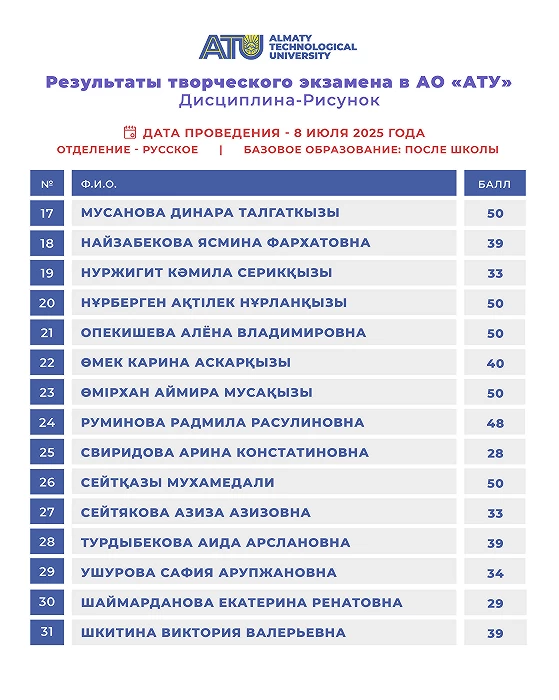 ATU ALMATY TECHNOLOGICAL UNIVERSITY

Результаты творческого экзамена в АО «АТУ»
Дисциплина-Рисунок

ДАТА ПРОВЕДЕНИЯ - 8 ИЮЛЯ 2025 ГОДА
ОТДЕЛЕНИЕ - РУССКОЕ | БАЗОВОЕ ОБРАЗОВАНИЕ: ПОСЛЕ ШКОЛЫ

| № | Ф.И.О. | БАЛЛ |
|---|---|---|
| 17 | МУСАНОВА ДИНАРА ТАЛГАТКЫЗЫ | 50 |
| 18 | НАЙЗАБЕКОВА ЯСМИНА ФАРХАТОВНА | 39 |
| 19 | НУРЖИГИТ КӘМИЛА СЕРИКҚЫЗЫ | 33 |
| 20 | НҰРБЕРГЕН АҚТІЛЕК НҰРЛАНҚЫЗЫ | 50 |
| 21 | ОПЕКИШЕВА АЛЁНА ВЛАДИМИРОВНА | 50 |
| 22 | ӨМЕК КАРИНА АСКАРҚЫЗЫ | 40 |
| 23 | ӨМІРХАН АЙМИРА МУСАҚЫЗЫ | 50 |
| 24 | РУМИНОВА РАДМИЛА РАСУЛИНОВНА | 48 |
| 25 | СВИРИДОВА АРИНА КОНСТАТИНОВНА | 28 |
| 26 | СЕЙТҚАЗЫ МУХАМЕДАЛИ | 50 |
| 27 | СЕЙТЯКОВА АЗИЗА АЗИЗОВНА | 33 |
| 28 | ТУРДЫБЕКОВА АИДА АРСЛАНОВНА | 39 |
| 29 | УШУРОВА САФИЯ АРУПЖАНОВНА | 34 |
| 30 | ШАЙМАРДАНОВА ЕКАТЕРИНА РЕНАТОВНА | 29 |
| 31 | ШКИТИНА ВИКТОРИЯ ВАЛЕРЬЕВНА | 39 |